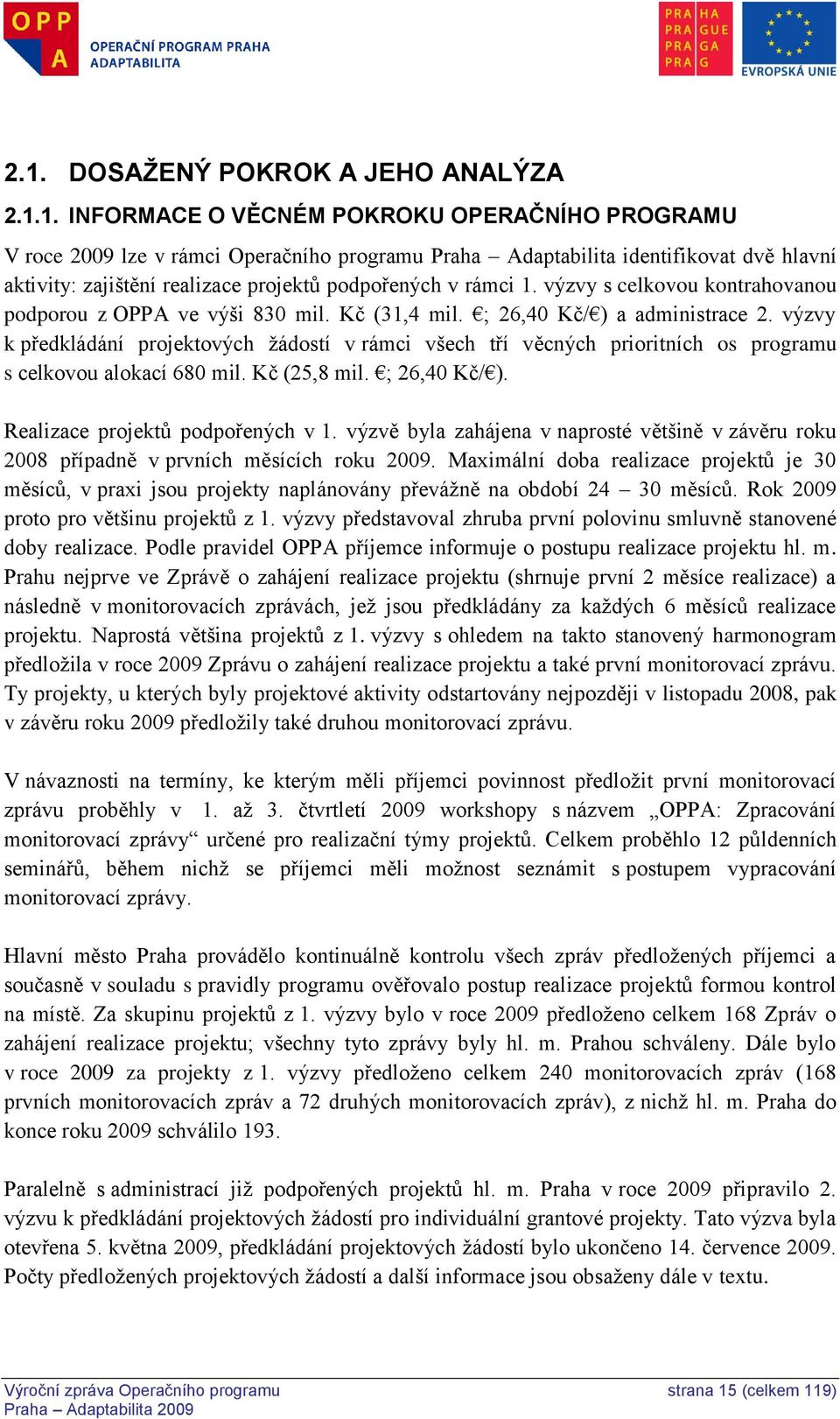 OPP
A
OPERAČNÍ PROGRAM PRAHA
ADAPTABILITA

PRA HA
PRA GUE
PRA GA
PRA G

EVROPSKÁ UNIE

2.1. DOSAŽENÝ POKROK A JEHO ANALÝZA

2.1.1. INFORMACE O VĚCNÉM POKROKU OPERAČNÍHO PROGRAMU

V roce 2009 lze v rámci Operačního programu Praha – Adaptabilita identifikovat dvě hlavní aktivity: zajištění realizace projektů podpořených v rámci 1. výzvy s celkovou kontrahovanou podporou z OPPA ve výši 830 mil. Kč (31,4 mil. €; 26,40 Kč/€) a administrace 2. výzvy k předkládání projektových žádostí v rámci všech tří věcných prioritních os programu s celkovou alokací 680 mil. Kč (25,8 mil. €; 26,40 Kč/€).

Realizace projektů podpořených v 1. výzvě byla zahájena v naprosté většině v závěru roku 2008 případně v prvních měsících roku 2009. Maximální doba realizace projektů je 30 měsíců, v praxi jsou projekty naplánovány převážně na období 24 – 30 měsíců. Rok 2009 proto pro většinu projektů z 1. výzvy představoval zhruba první polovinu smluvně stanovené doby realizace. Podle pravidel OPPA příjemce informuje o postupu realizace projektu hl. m. Prahu nejprve ve Zprávě o zahájení realizace projektu (shrnuje první 2 měsíce realizace) a následně v monitorovacích zprávách, jež jsou předkládány za každých 6 měsíců realizace projektu. Naprostá většina projektů z 1. výzvy s ohledem na takto stanovený harmonogram předložila v roce 2009 Zprávu o zahájení realizace projektu a také první monitorovací zprávu. Ty projekty, u kterých byly projektové aktivity odstartovány nejpozději v listopadu 2008, pak v závěru roku 2009 předložily také druhou monitorovací zprávu.

V návaznosti na termíny, ke kterým měli příjemci povinnost předložit první monitorovací zprávu proběhly v 1. až 3. čtvrtletí 2009 workshopy s názvem „OPPA: Zpracování monitorovací zprávy“ určené pro realizační týmy projektů. Celkem proběhlo 12 půldenních seminářů, během nichž se příjemci měli možnost seznámit s postupem vypracování monitorovací zprávy.

Hlavní město Praha provádělo kontinuálně kontrolu všech zpráv předložených příjemci a současně v souladu s pravidly programu ověřovalo postup realizace projektů formou kontrol na místě. Za skupinu projektů z 1. výzvy bylo v roce 2009 předloženo celkem 168 Zpráv o zahájení realizace projektu; všechny tyto zprávy byly hl. m. Prahou schváleny. Dále bylo v roce 2009 za projekty z 1. výzvy předloženo celkem 240 monitorovacích zpráv (168 prvních monitorovacích zpráv a 72 druhých monitorovacích zpráv), z nichž hl. m. Praha do konce roku 2009 schválilo 193.

Paralelně s administrací již podpořených projektů hl. m. Praha v roce 2009 připravilo 2. výzvu k předkládání projektových žádostí pro individuální grantové projekty. Tato výzva byla otevřena 5. května 2009, předkládání projektových žádostí bylo ukončeno 14. července 2009. Počty předložených projektových žádostí a další informace jsou obsaženy dále v textu.

Výroční zpráva Operačního programu Praha – Adaptabilita 2009
strana 15 (celkem 119)